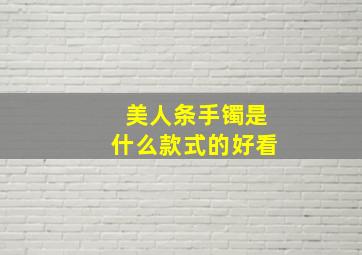 美人条手镯是
什么款式的好看